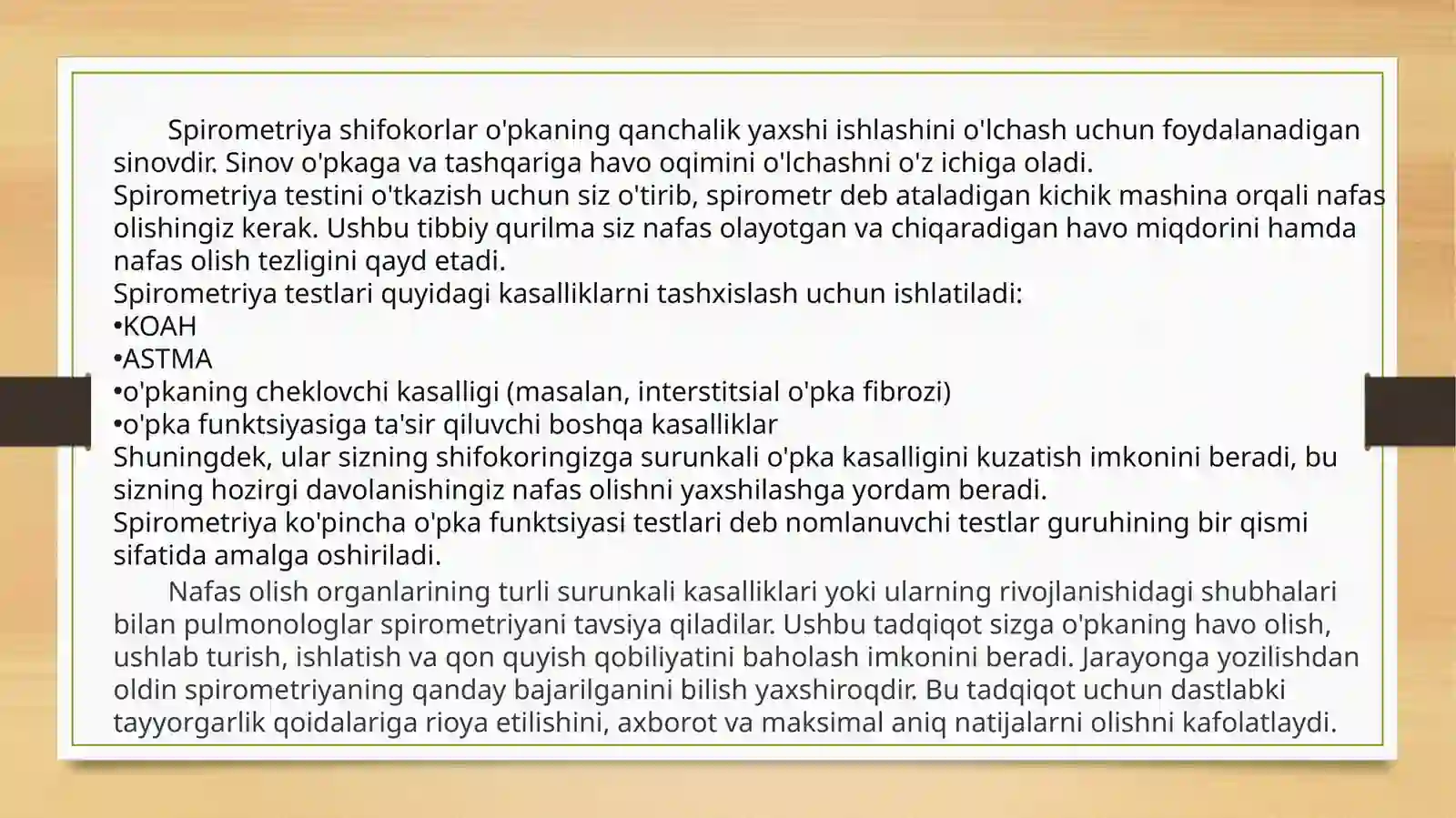 Spirometriya shifokorlar o'pkaning qanchalik yaxshi ishlashini o'lchash uchun foydalanadigan sinovdir. Sinov o'pkaga va tashqariga havo oqimini o'lchashni o'z ichiga oladi.
Spirometriya testini o'tkazish uchun siz o'tirib, spirometr deb ataladigan kichik mashina orqali nafas olishingiz kerak. Ushbu tibbiy qurilma siz nafas olayotgan va chiqaradigan havo miqdorini hamda nafas olish tezligini qayd etadi.
Spirometriya testlari quyidagi kasalliklarni tashxislash uchun ishlatiladi:
•KOAH
•ASTMA
•o'pkaning cheklovchi kasalligi (masalan, interstitsial o'pka fibrozi)
•o'pka funktsiyasiga ta'sir qiluvchi boshqa kasalliklar
Shuningdek, ular sizning shifokoringizga surunkali o'pka kasalligini kuzatish imkonini beradi, bu sizning hozirgi davolanishingiz nafas olishni yaxshilashga yordam beradi.
Spirometriya ko'pincha o'pka funktsiyasi testlari deb nomlanuvchi testlar guruhining bir qismi sifatida amalga oshiriladi.

Nafas olish organlarining turli surunkali kasalliklari yoki ularning rivojlanishidagi shubhalari bilan pulmonologlar spirometriyani tavsiya qiladilar. Ushbu tadqiqot sizga o'pkaning havo olish, ushlab turish, ishlatish va qon quyish qobiliyatini baholash imkonini beradi. Jarayonga yozilishdan oldin spirometriyaning qanday bajarilganini bilish yaxshiroqdir. Bu tadqiqot uchun dastlabki tayyorgarlik qoidalariga rioya etilishini, axborot va maksimal aniq natijalarni olishni kafolatlaydi.